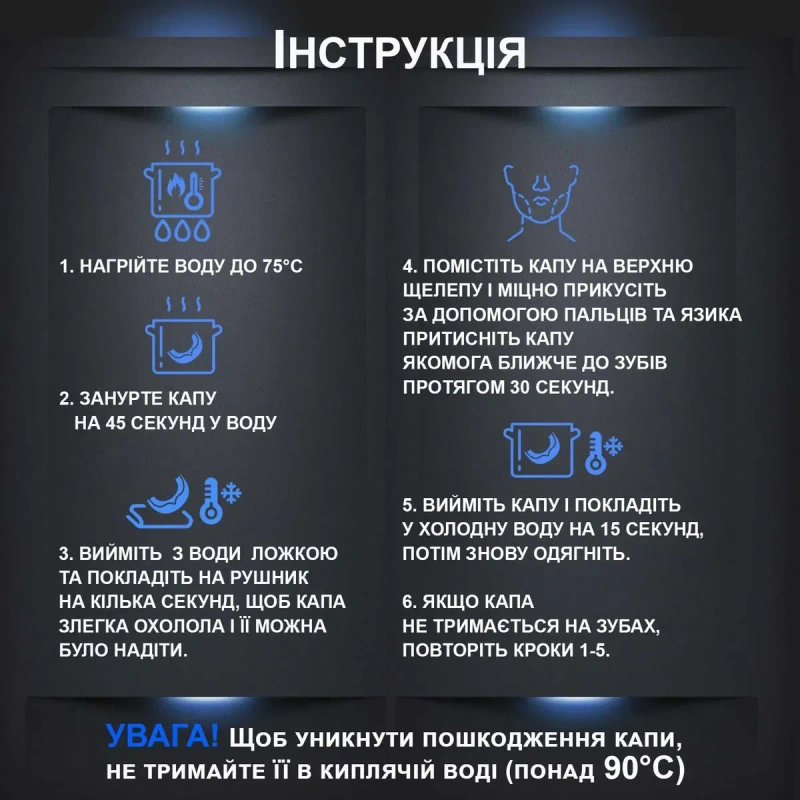 ІНСТРУКЦІЯ

1. НАГРІЙТЕ ВОДУ ДО 75°C

2. ЗАНУРТЕ КАПУ НА 45 СЕКУНД У ВОДУ

3. ВИЙМІТЬ З ВОДИ ЛОЖКОЮ ТА ПОКЛАДІТЬ НА РУШНИК НА КІЛЬКА СЕКУНД, ЩОБ КАПА ЗЛЕГКА ОХОЛОЛА І ЇЇ МОЖНА БУЛО НАДІТИ.

4. ПОМІСТІТЬ КАПУ НА ВЕРХНЮ ЩЕЛЕПУ І МІЦНО ПРИКУСІТЬ ЗА ДОПОМОГОЮ ПАЛЬЦІВ ТА ЯЗИКА ПРИТИСНІТЬ КАПУ ЯКОМОГА БЛИЖЧЕ ДО ЗУБІВ ПРОТЯГОМ 30 СЕКУНД.

5. ВИЙМІТЬ КАПУ І ПОКЛАДІТЬ У ХОЛОДНУ ВОДУ НА 15 СЕКУНД, ПОТІМ ЗНОВУ ОДЯГНІТЬ.

6. ЯКЩО КАПА НЕ ТРИМАЄТЬСЯ НА ЗУБАХ, ПОВТОРІТЬ КРОКИ 1-5.

УВАГА! Щоб уникнути пошкодження капи, не тримайте її в киплячій воді (понад 90°C)